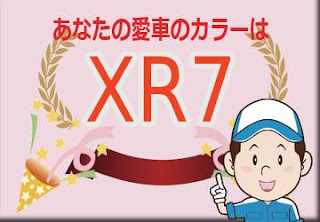 あなたの愛車のカラーは

XR7